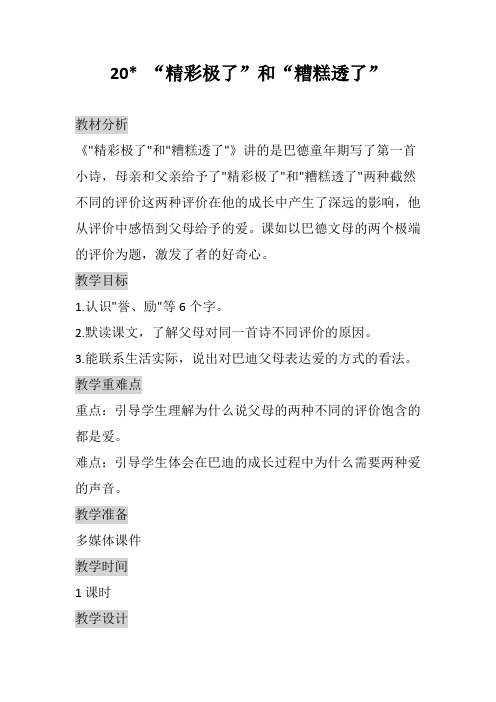 20* “精彩极了”和“糟糕透了”

教材分析

《"精彩极了"和"糟糕透了"》讲的是巴德童年期写了第一首小诗，母亲和父亲给予了"精彩极了"和"糟糕透了"两种截然不同的评价这两种评价在他的成长中产生了深远的影响，他从评价中感悟到父母给予的爱。课如以巴德文母的两个极端的评价为题，激发了者的好奇心。

教学目标

1.认识"誉、励"等 6 个字。

2.默读课文，了解父母对同一首诗不同评价的原因。

3.能联系生活实际，说出对巴迪父母表达爱的方式的看法。

教学重难点

重点：引导学生理解为什么说父母的两种不同的评价饱含的都是爱。

难点：引导学生体会在巴迪的成长过程中为什么需要两种爱的声音。

教学准备

多媒体课件

教学时间

1 课时

教学设计